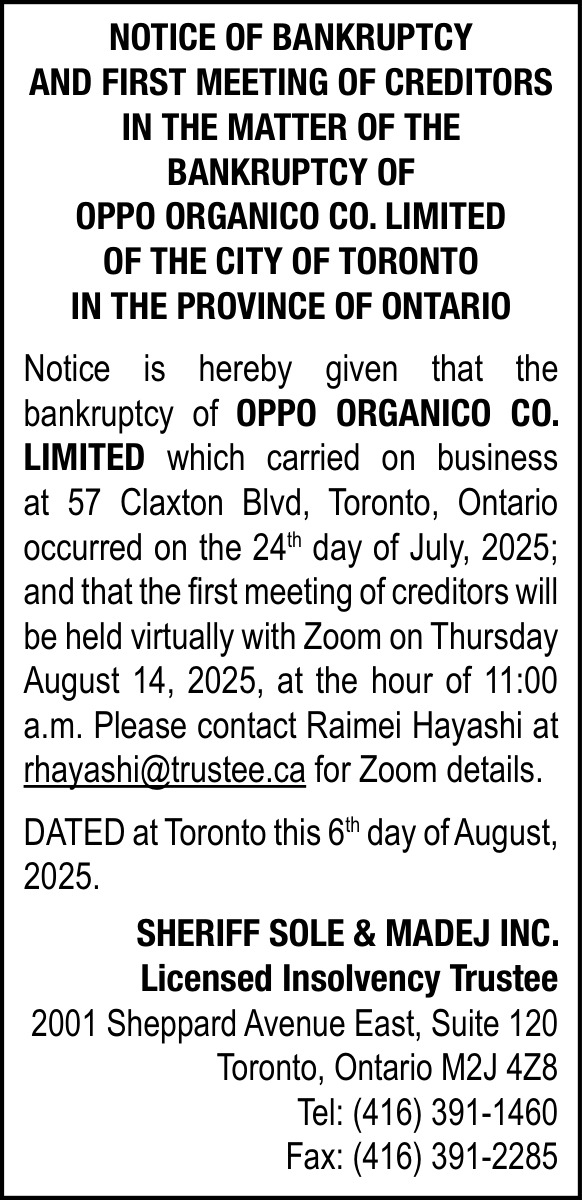 NOTICE OF BANKRUPTCY
AND FIRST MEETING OF CREDITORS
IN THE MATTER OF THE
BANKRUPTCY OF
OPPO ORGANICO CO. LIMITED
OF THE CITY OF TORONTO
IN THE PROVINCE OF ONTARIO

Notice is hereby given that the bankruptcy of OPPO ORGANICO CO. LIMITED which carried on business at 57 Claxton Blvd, Toronto, Ontario occurred on the 24$^{th}$ day of July, 2025; and that the first meeting of creditors will be held virtually with Zoom on Thursday August 14, 2025, at the hour of 11:00 a.m. Please contact Raimei Hayashi at rhayashi@trustee.ca for Zoom details.

DATED at Toronto this 6$^{th}$ day of August, 2025.

SHERIFF SOLE & MADEJ INC.
Licensed Insolvency Trustee
2001 Sheppard Avenue East, Suite 120
Toronto, Ontario M2J 4Z8
Tel: (416) 391-1460
Fax: (416) 391-2285